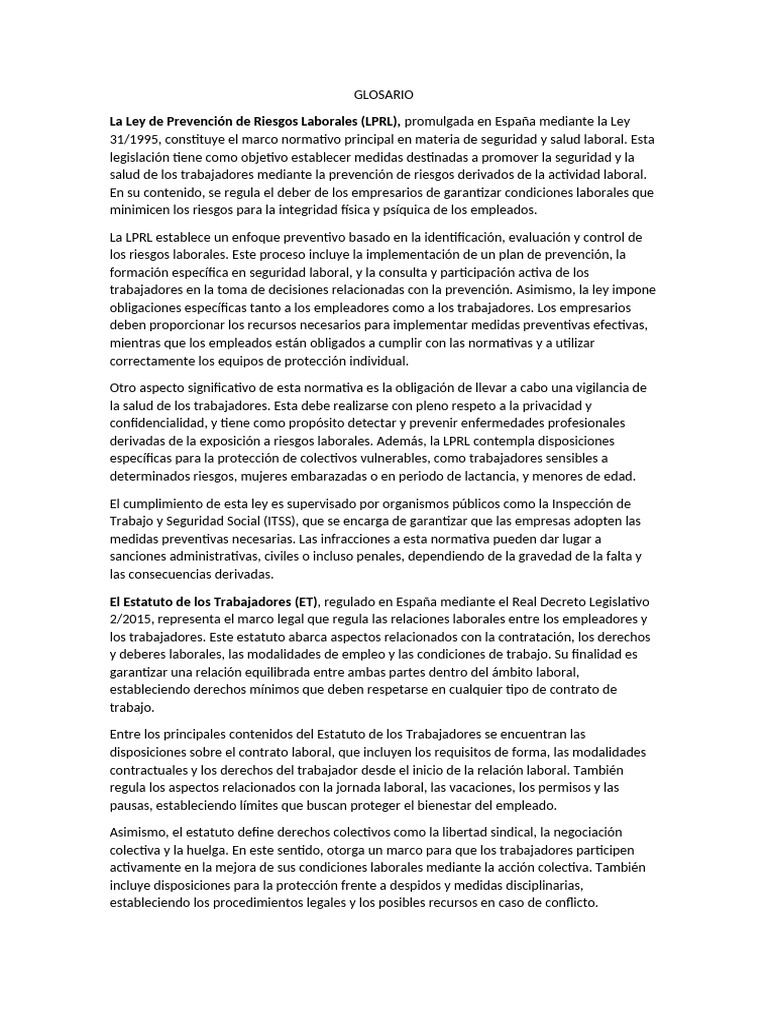 GLOSARIO

La Ley de Prevención de Riesgos Laborales (LPRL), promulgada en España mediante la Ley 31/1995, constituye el marco normativo principal en materia de seguridad y salud laboral. Esta legislación tiene como objetivo establecer medidas destinadas a promover la seguridad y la salud de los trabajadores mediante la prevención de riesgos derivados de la actividad laboral. En su contenido, se regula el deber de los empresarios de garantizar condiciones laborales que minimicen los riesgos para la integridad física y psíquica de los empleados.

La LPRL establece un enfoque preventivo basado en la identificación, evaluación y control de los riesgos laborales. Este proceso incluye la implementación de un plan de prevención, la formación específica en seguridad laboral, y la consulta y participación activa de los trabajadores en la toma de decisiones relacionadas con la prevención. Asimismo, la ley impone obligaciones específicas tanto a los empleadores como a los trabajadores. Los empresarios deben proporcionar los recursos necesarios para implementar medidas preventivas efectivas, mientras que los empleados están obligados a cumplir con las normativas y a utilizar correctamente los equipos de protección individual.

Otro aspecto significativo de esta normativa es la obligación de llevar a cabo una vigilancia de la salud de los trabajadores. Esta debe realizarse con pleno respeto a la privacidad y confidencialidad, y tiene como propósito detectar y prevenir enfermedades profesionales derivadas de la exposición a riesgos laborales. Además, la LPRL contempla disposiciones específicas para la protección de colectivos vulnerables, como trabajadores sensibles a determinados riesgos, mujeres embarazadas o en periodo de lactancia, y menores de edad.

El cumplimiento de esta ley es supervisado por organismos públicos como la Inspección de Trabajo y Seguridad Social (ITSS), que se encarga de garantizar que las empresas adopten las medidas preventivas necesarias. Las infracciones a esta normativa pueden dar lugar a sanciones administrativas, civiles o incluso penales, dependiendo de la gravedad de la falta y las consecuencias derivadas.

El Estatuto de los Trabajadores (ET), regulado en España mediante el Real Decreto Legislativo 2/2015, representa el marco legal que regula las relaciones laborales entre los empleadores y los trabajadores. Este estatuto abarca aspectos relacionados con la contratación, los derechos y deberes laborales, las modalidades de empleo y las condiciones de trabajo. Su finalidad es garantizar una relación equilibrada entre ambas partes dentro del ámbito laboral, estableciendo derechos mínimos que deben respetarse en cualquier tipo de contrato de trabajo.

Entre los principales contenidos del Estatuto de los Trabajadores se encuentran las disposiciones sobre el contrato laboral, que incluyen los requisitos de forma, las modalidades contractuales y los derechos del trabajador desde el inicio de la relación laboral. También regula los aspectos relacionados con la jornada laboral, las vacaciones, los permisos y las pausas, estableciendo límites que buscan proteger el bienestar del empleado.

Asimismo, el estatuto define derechos colectivos como la libertad sindical, la negociación colectiva y la huelga. En este sentido, otorga un marco para que los trabajadores participen activamente en la mejora de sus condiciones laborales mediante la acción colectiva. También incluye disposiciones para la protección frente a despidos y medidas disciplinarias, estableciendo los procedimientos legales y los posibles recursos en caso de conflicto.